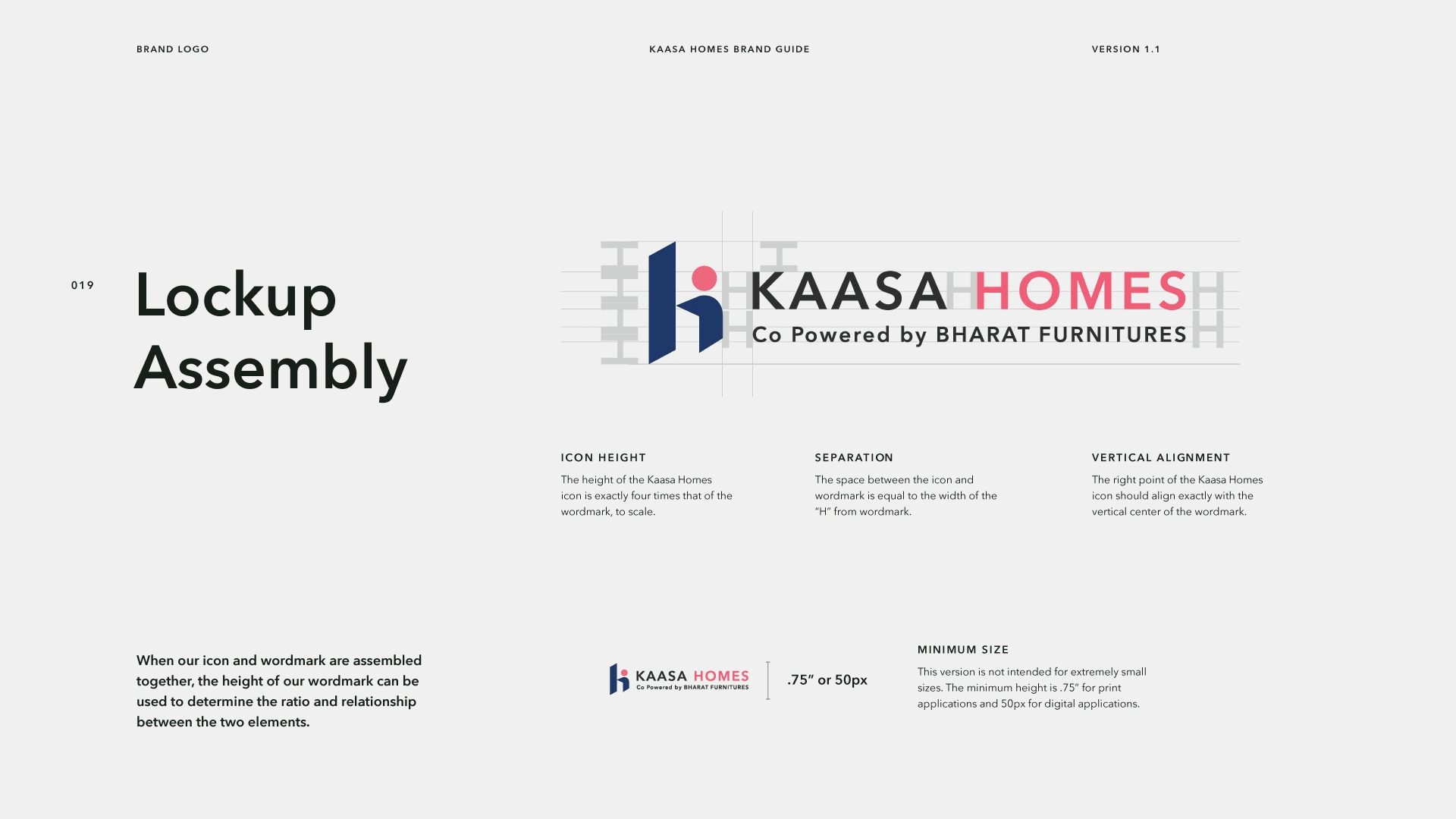 BRAND LOGO

KAASA HOMES BRAND GUIDE

VERSION 1.1

019

Lockup Assembly

KAASA HOMES
Co Powered by BHARAT FURNITURES

ICON HEIGHT

The height of the Kaasa Homes icon is exactly four times that of the wordmark, to scale.

SEPARATION

The space between the icon and wordmark is equal to the width of the "H" from wordmark.

VERTICAL ALIGNMENT

The right point of the Kaasa Homes icon should align exactly with the vertical center of the wordmark.

When our icon and wordmark are assembled together, the height of our wordmark can be used to determine the ratio and relationship between the two elements.

KAASA HOMES
Co Powered by BHARAT FURNITURES

.75" or 50px

MINIMUM SIZE

This version is not intended for extremely small sizes. The minimum height is .75" for print applications and 50px for digital applications.